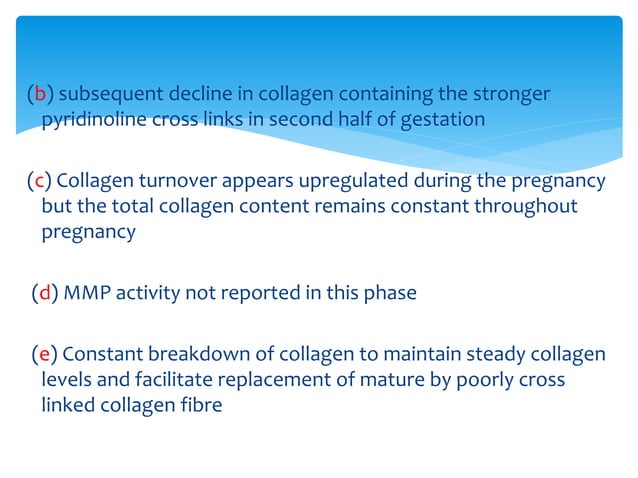 (b) subsequent decline in collagen containing the stronger pyridinoline cross links in second half of gestation

(c) Collagen turnover appears upregulated during the pregnancy but the total collagen content remains constant throughout pregnancy

(d) MMP activity not reported in this phase

(e) Constant breakdown of collagen to maintain steady collagen levels and facilitate replacement of mature by poorly cross linked collagen fibre